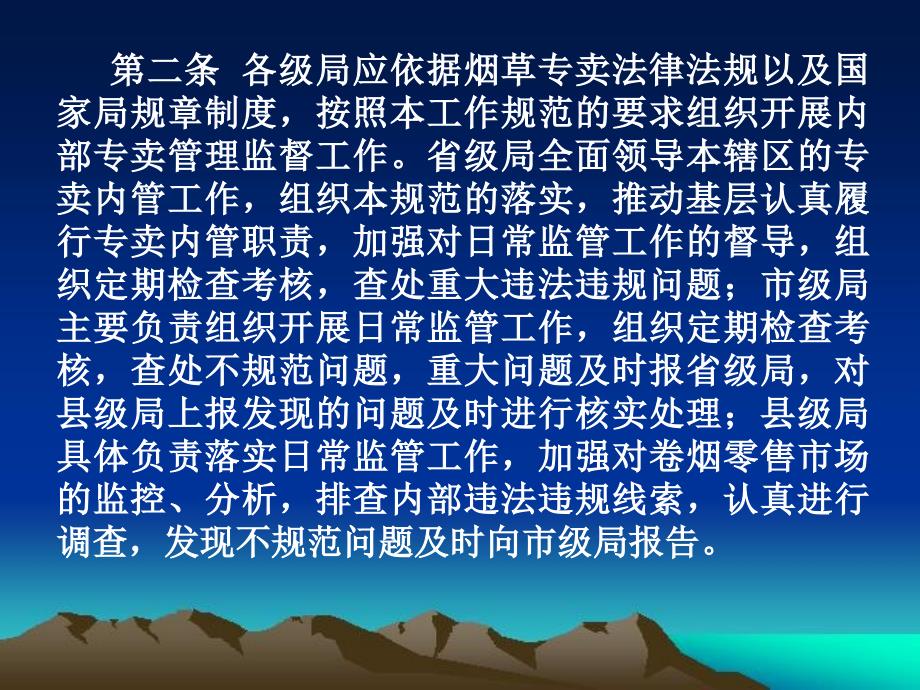 第二条 各级局应依据烟草专卖法律法规以及国家局规章制度，按照本工作规范的要求组织开展内部专卖管理监督工作。省级局全面领导本辖区的专卖内管工作，组织本规范的落实，推动基层认真履行专卖内管职责，加强对日常监管工作的督导，组织定期检查考核，查处重大违法违规问题；市级局主要负责组织开展日常监管工作，组织定期检查考核，查处不规范问题，重大问题及时报省级局，对县级局上报发现的问题及时进行核实处理；县级局具体负责落实日常监管工作，加强对卷烟零售市场的监控、分析，排查内部违法违规线索，认真进行调查，发现不规范问题及时向市级局报告。